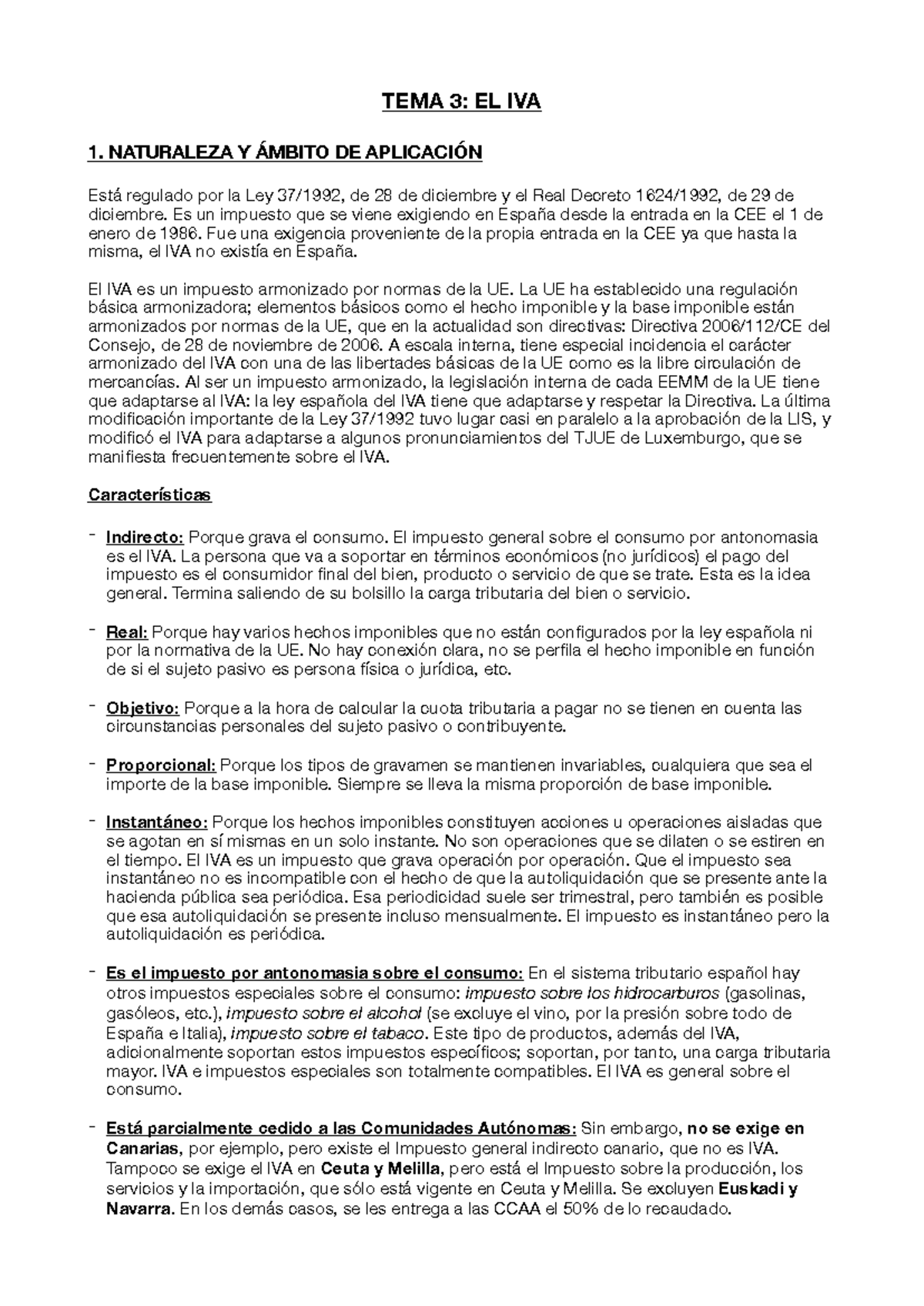 TEMA 3: EL IVA

1. NATURALEZA Y ÁMBITO DE APLICACIÓN

Está regulado por la Ley 37/1992, de 28 de diciembre y el Real Decreto 1624/1992, de 29 de diciembre. Es un impuesto que se viene exigiendo en España desde la entrada en la CEE el 1 de enero de 1986. Fue una exigencia proveniente de la propia entrada en la CEE ya que hasta la misma, el IVA no existía en España.

El IVA es un impuesto armonizado por normas de la UE. La UE ha establecido una regulación básica armonizadora; elementos básicos como el hecho imponible y la base imponible están armonizados por normas de la UE, que en la actualidad son directivas: Directiva 2006/112/CE del Consejo, de 28 de noviembre de 2006. A escala interna, tiene especial incidencia el carácter armonizado del IVA con una de las libertades básicas de la UE como es la libre circulación de mercancías. Al ser un impuesto armonizado, la legislación interna de cada EEMM de la UE tiene que adaptarse al IVA: la ley española del IVA tiene que adaptarse y respetar la Directiva. La última modificación importante de la Ley 37/1992 tuvo lugar casi en paralelo a la aprobación de la LIS, y modificó el IVA para adaptarse a algunos pronunciamientos del TJUE de Luxemburgo, que se manifiesta frecuentemente sobre el IVA.

Características

- Indirecto: Porque grava el consumo. El impuesto general sobre el consumo por antonomasia es el IVA. La persona que va a soportar en términos económicos (no jurídicos) el pago del impuesto es el consumidor final del bien, producto o servicio de que se trate. Esta es la idea general. Termina saliendo de su bolsillo la carga tributaria del bien o servicio.

- Real: Porque hay varios hechos imponibles que no están configurados por la ley española ni por la normativa de la UE. No hay conexión clara, no se perfila el hecho imponible en función de si el sujeto pasivo es persona física o jurídica, etc.

- Objetivo: Porque a la hora de calcular la cuota tributaria a pagar no se tienen en cuenta las circunstancias personales del sujeto pasivo o contribuyente.

- Proporcional: Porque los tipos de gravamen se mantienen invariables, cualquiera que sea el importe de la base imponible. Siempre se lleva la misma proporción de base imponible.

- Instantáneo: Porque los hechos imponibles constituyen acciones u operaciones aisladas que se agotan en sí mismas en un solo instante. No son operaciones que se dilaten o se estiren en el tiempo. El IVA es un impuesto que grava operación por operación. Que el impuesto sea instantáneo no es incompatible con el hecho de que la autoliquidación que se presente ante la hacienda pública sea periódica. Esa periodicidad suele ser trimestral, pero también es posible que esa autoliquidación se presente incluso mensualmente. El impuesto es instantáneo pero la autoliquidación es periódica.

- Es el impuesto por antonomasia sobre el consumo: En el sistema tributario español hay otros impuestos especiales sobre el consumo: impuesto sobre los hidrocarburos (gasolinas, gasóleos, etc.), impuesto sobre el alcohol (se excluye el vino, por la presión sobre todo de España e Italia), impuesto sobre el tabaco. Este tipo de productos, además del IVA, adicionalmente soportan estos impuestos específicos; soportan, por tanto, una carga tributaria mayor. IVA e impuestos especiales son totalmente compatibles. El IVA es general sobre el consumo.

- Está parcialmente cedido a las Comunidades Autónomas: Sin embargo, no se exige en Canarias, por ejemplo, pero existe el Impuesto general indirecto canario, que no es IVA. Tampoco se exige el IVA en Ceuta y Melilla, pero está el Impuesto sobre la producción, los servicios y la importación, que sólo está vigente en Ceuta y Melilla. Se excluyen Euskadi y Navarra. En los demás casos, se les entrega a las CCAA el 50% de lo recaudado.